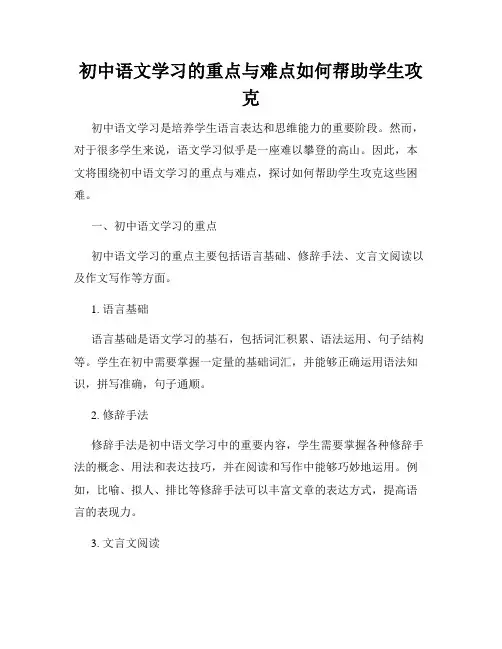 初中语文学习的重点与难点如何帮助学生攻克

初中语文学习是培养学生语言表达和思维能力的重要阶段。然而，对于很多学生来说，语文学习似乎是一座难以攀登的高山。因此，本文将围绕初中语文学习的重点与难点，探讨如何帮助学生攻克这些困难。

一、初中语文学习的重点

初中语文学习的重点主要包括语言基础、修辞手法、文言文阅读以及作文写作等方面。

1. 语言基础

语言基础是语文学习的基石，包括词汇积累、语法运用、句子结构等。学生在初中需要掌握一定量的基础词汇，并能够正确运用语法知识，拼写准确，句子通顺。

2. 修辞手法

修辞手法是初中语文学习中的重要内容，学生需要掌握各种修辞手法的概念、用法和表达技巧，并在阅读和写作中能够巧妙地运用。例如，比喻、拟人、排比等修辞手法可以丰富文章的表达方式，提高语言的表现力。

3. 文言文阅读